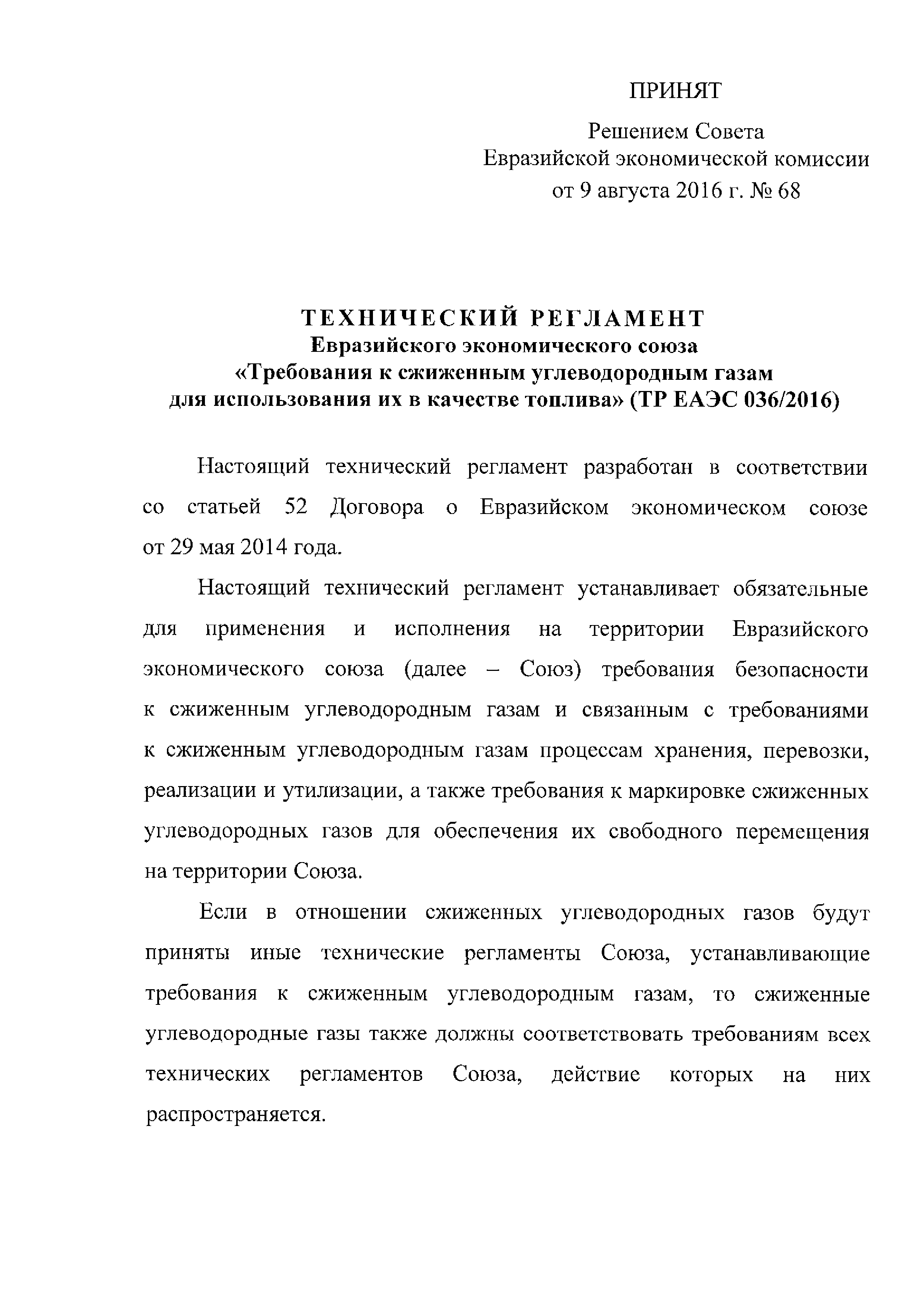 ПРИНЯТ

Решением Совета
Евразийской экономической комиссии
от 9 августа 2016 г. № 68

ТЕХНИЧЕСКИЙ РЕГЛАМЕНТ
Евразийского экономического союза
«Требования к сжиженным углеводородным газам
для использования их в качестве топлива» (ТР ЕАЭС 036/2016)

Настоящий технический регламент разработан в соответствии со статьей 52 Договора о Евразийском экономическом союзе от 29 мая 2014 года.

Настоящий технический регламент устанавливает обязательные для применения и исполнения на территории Евразийского экономического союза (далее – Союз) требования безопасности к сжиженным углеводородным газам и связанным с требованиями к сжиженным углеводородным газам процессам хранения, перевозки, реализации и утилизации, а также требования к маркировке сжиженных углеводородных газов для обеспечения их свободного перемещения на территории Союза.

Если в отношении сжиженных углеводородных газов будут приняты иные технические регламенты Союза, устанавливающие требования к сжиженным углеводородным газам, то сжиженные углеводородные газы также должны соответствовать требованиям всех технических регламентов Союза, действие которых на них распространяется.